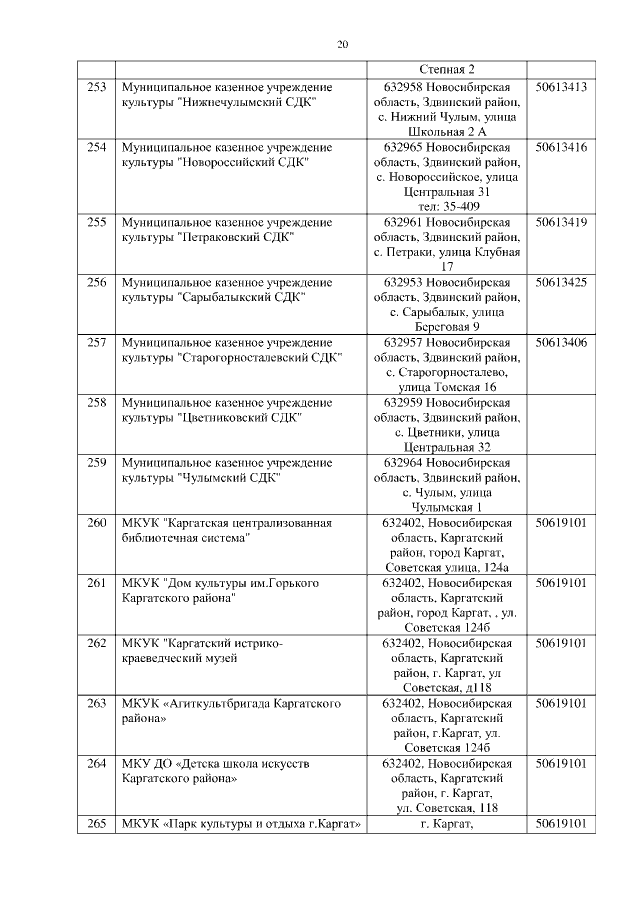 20

| | | | |
|---|---|---|---|
| | | Степная 2 | |
| 253 | Муниципальное казенное учреждение культуры "Нижнечулымский СДК" | 632958 Новосибирская область, Здвинский район, с. Нижний Чулым, улица Школьная 2 А | 50613413 |
| 254 | Муниципальное казенное учреждение культуры "Новороссийский СДК" | 632965 Новосибирская область, Здвинский район, с. Новороссийское, улица Центральная 31 тел: 35-409 | 50613416 |
| 255 | Муниципальное казенное учреждение культуры "Петраковский СДК" | 632961 Новосибирская область, Здвинский район, с. Петраки, улица Клубная 17 | 50613419 |
| 256 | Муниципальное казенное учреждение культуры "Сарыбалыкский СДК" | 632953 Новосибирская область, Здвинский район, с. Сарыбалык, улица Береговая 9 | 50613425 |
| 257 | Муниципальное казенное учреждение культуры "Старогорносталевский СДК" | 632957 Новосибирская область, Здвинский район, с. Старогорносталево, улица Томская 16 | 50613406 |
| 258 | Муниципальное казенное учреждение культуры "Цветниковский СДК" | 632959 Новосибирская область, Здвинский район, с. Цветники, улица Центральная 32 | |
| 259 | Муниципальное казенное учреждение культуры "Чулымский СДК" | 632964 Новосибирская область, Здвинский район, с. Чулым, улица Чулымская 1 | |
| 260 | МКУК "Каргатская централизованная библиотечная система" | 632402, Новосибирская область, Каргатский район, город Каргат, Советская улица, 124а | 50619101 |
| 261 | МКУК "Дом культуры им.Горького Каргатского района" | 632402, Новосибирская область, Каргатский район, город Каргат, , ул. Советская 124б | 50619101 |
| 262 | МКУК "Каргатский истрико-краеведческий музей | 632402, Новосибирская область, Каргатский район, г. Каргат, ул Советская, д118 | 50619101 |
| 263 | МКУК «Агиткультбригада Каргатского района» | 632402, Новосибирская область, Каргатский район, г.Каргат, ул. Советская 124б | 50619101 |
| 264 | МКУ ДО «Детска школа искусств Каргатского района» | 632402, Новосибирская область, Каргатский район, г. Каргат, ул. Советская, 118 | 50619101 |
| 265 | МКУК «Парк культуры и отдыха г.Каргат» | г. Каргат, | 50619101 |